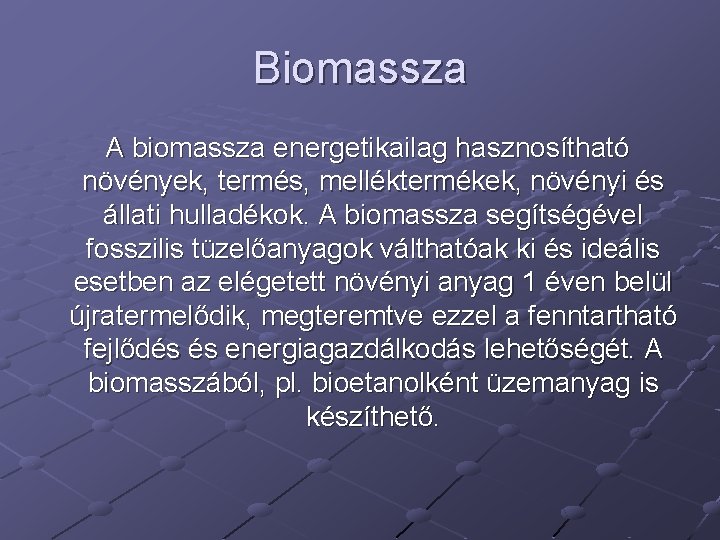 Biomassza

A biomassza energetikailag hasznosítható növények, termés, melléktermékek, növényi és állati hulladékok. A biomassza segítségével fosszilis tüzelőanyagok válthatóak ki és ideális esetben az elégetett növényi anyag 1 éven belül újratermelődik, megteremtve ezzel a fenntartható fejlődés és energiagazdálkodás lehetőségét. A biomasszából, pl. bioetanolként üzemanyag is készíthető.